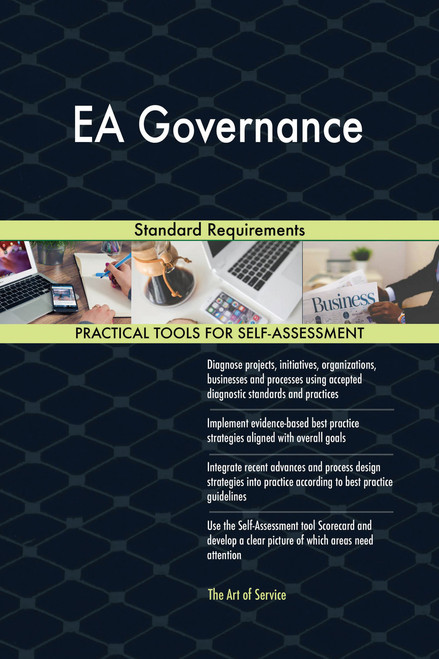 EA Governance

Standard Requirements

Business

PRACTICAL TOOLS FOR SELF-ASSESSMENT

Diagnose projects, initiatives, organizations, businesses and processes using accepted diagnostic standards and practices

Implement evidence-based best practice strategies aligned with overall goals

Integrate recent advances and process design strategies into practice according to best practice guidelines

Use the Self-Assessment tool Scorecard and develop a clear picture of which areas need attention

The Art of Service